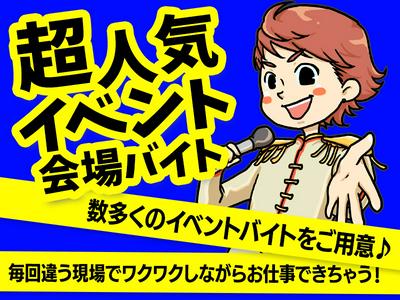 超人気
イベント
会場バイト

数多くのイベントバイトをご用意♪

毎回違う現場でワクワクしながらお仕事できちゃう！